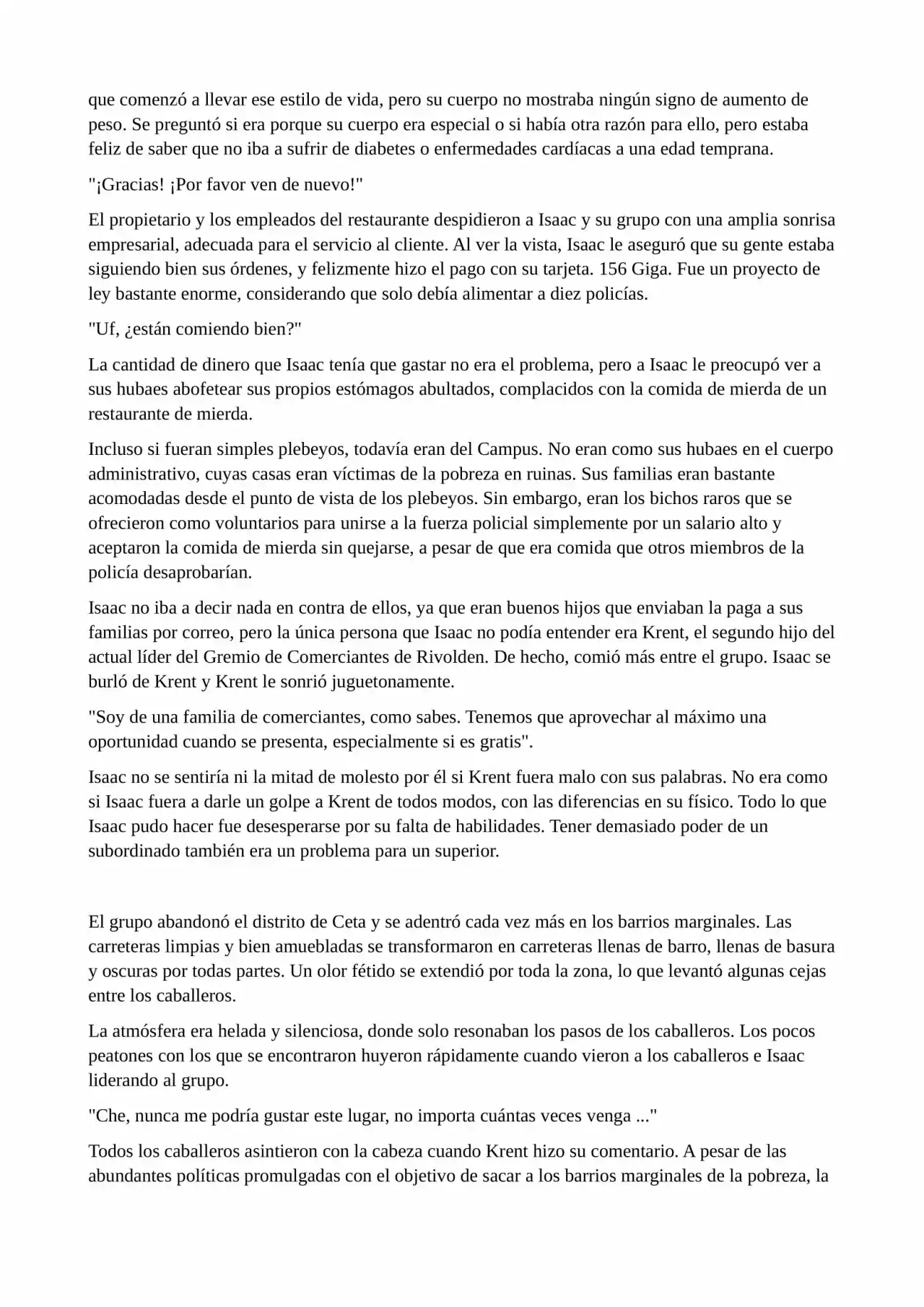 que comenzó a llevar ese estilo de vida, pero su cuerpo no mostraba ningún signo de aumento de peso. Se preguntó si era porque su cuerpo era especial o si había otra razón para ello, pero estaba feliz de saber que no iba a sufrir de diabetes o enfermedades cardíacas a una edad temprana.

"¡Gracias! ¡Por favor ven de nuevo!"

El propietario y los empleados del restaurante despidieron a Isaac y su grupo con una amplia sonrisa empresarial, adecuada para el servicio al cliente. Al ver la vista, Isaac le aseguró que su gente estaba siguiendo bien sus órdenes, y felizmente hizo el pago con su tarjeta. 156 Giga. Fue un proyecto de ley bastante enorme, considerando que solo debía alimentar a diez policías.

"Uf, ¿están comiendo bien?"

La cantidad de dinero que Isaac tenía que gastar no era el problema, pero a Isaac le preocupó ver a sus hubaes abofetear sus propios estómagos abultados, complacidos con la comida de mierda de un restaurante de mierda.

Incluso si fueran simples plebeyos, todavía eran del Campus. No eran como sus hubaes en el cuerpo administrativo, cuyas casas eran víctimas de la pobreza en ruinas. Sus familias eran bastante acomodadas desde el punto de vista de los plebeyos. Sin embargo, eran los bichos raros que se ofrecieron como voluntarios para unirse a la fuerza policial simplemente por un salario alto y aceptaron la comida de mierda sin quejarse, a pesar de que era comida que otros miembros de la policía desaprobarían.

Isaac no iba a decir nada en contra de ellos, ya que eran buenos hijos que enviaban la paga a sus familias por correo, pero la única persona que Isaac no podía entender era Krent, el segundo hijo del actual líder del Gremio de Comerciantes de Rivolden. De hecho, comió más entre el grupo. Isaac se burló de Krent y Krent le sonrió juguetonamente.

"Soy de una familia de comerciantes, como sabes. Tenemos que aprovechar al máximo una oportunidad cuando se presenta, especialmente si es gratis".

Isaac no se sentiría ni la mitad de molesto por él si Krent fuera malo con sus palabras. No era como si Isaac fuera a darle un golpe a Krent de todos modos, con las diferencias en su físico. Todo lo que Isaac pudo hacer fue desesperarse por su falta de habilidades. Tener demasiado poder de un subordinado también era un problema para un superior.

El grupo abandonó el distrito de Ceta y se adentró cada vez más en los barrios marginales. Las carreteras limpias y bien amuebladas se transformaron en carreteras llenas de barro, llenas de basura y oscuras por todas partes. Un olor fétido se extendió por toda la zona, lo que levantó algunas cejas entre los caballeros.

La atmósfera era helada y silenciosa, donde solo resonaban los pasos de los caballeros. Los pocos peatones con los que se encontraron huyeron rápidamente cuando vieron a los caballeros e Isaac liderando al grupo.

"Che, nunca me podría gustar este lugar, no importa cuántas veces venga ..."

Todos los caballeros asintieron con la cabeza cuando Krent hizo su comentario. A pesar de las abundantes políticas promulgadas con el objetivo de sacar a los barrios marginales de la pobreza, la